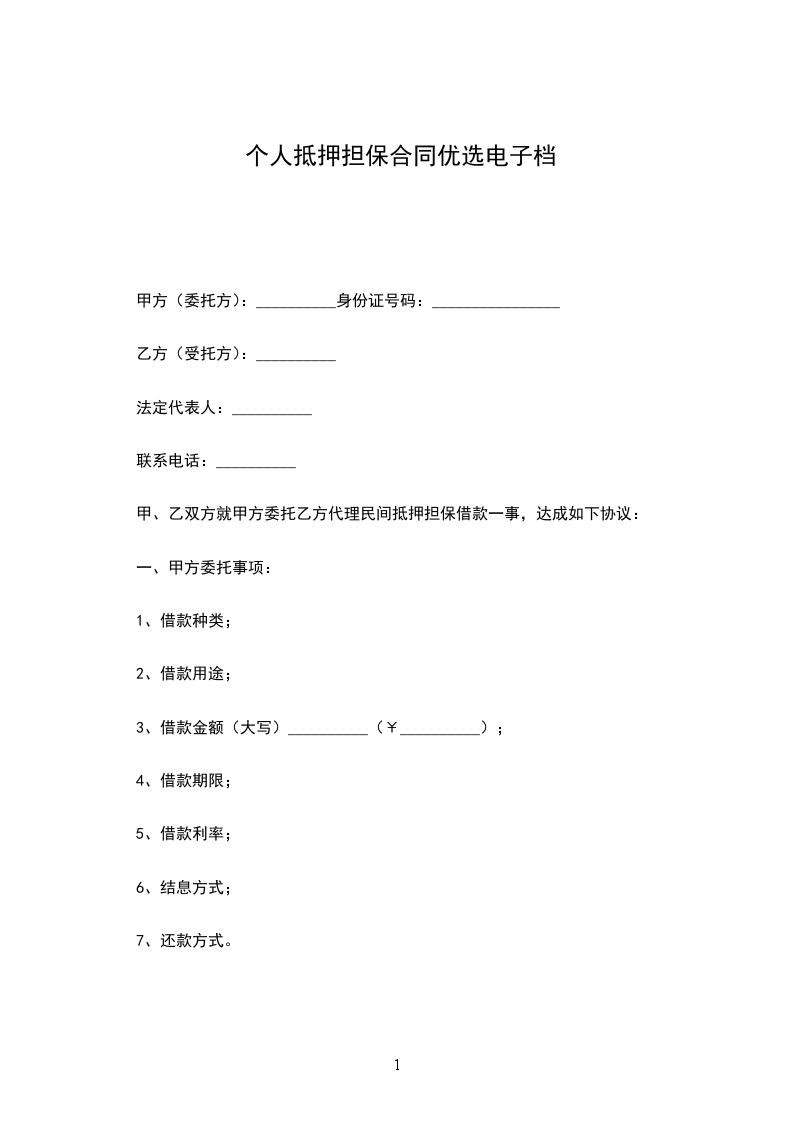 个人抵押担保合同优选电子档

甲方（委托方）：__________身份证号码：________________

乙方（受托方）：__________

法定代表人：__________

联系电话：__________

甲、乙双方就甲方委托乙方代理民间抵押担保借款一事，达成如下协议：

一、甲方委托事项：

1、借款种类；

2、借款用途；

3、借款金额（大写）__________（￥__________）；

4、借款期限；

5、借款利率；

6、结息方式；

7、还款方式。

1